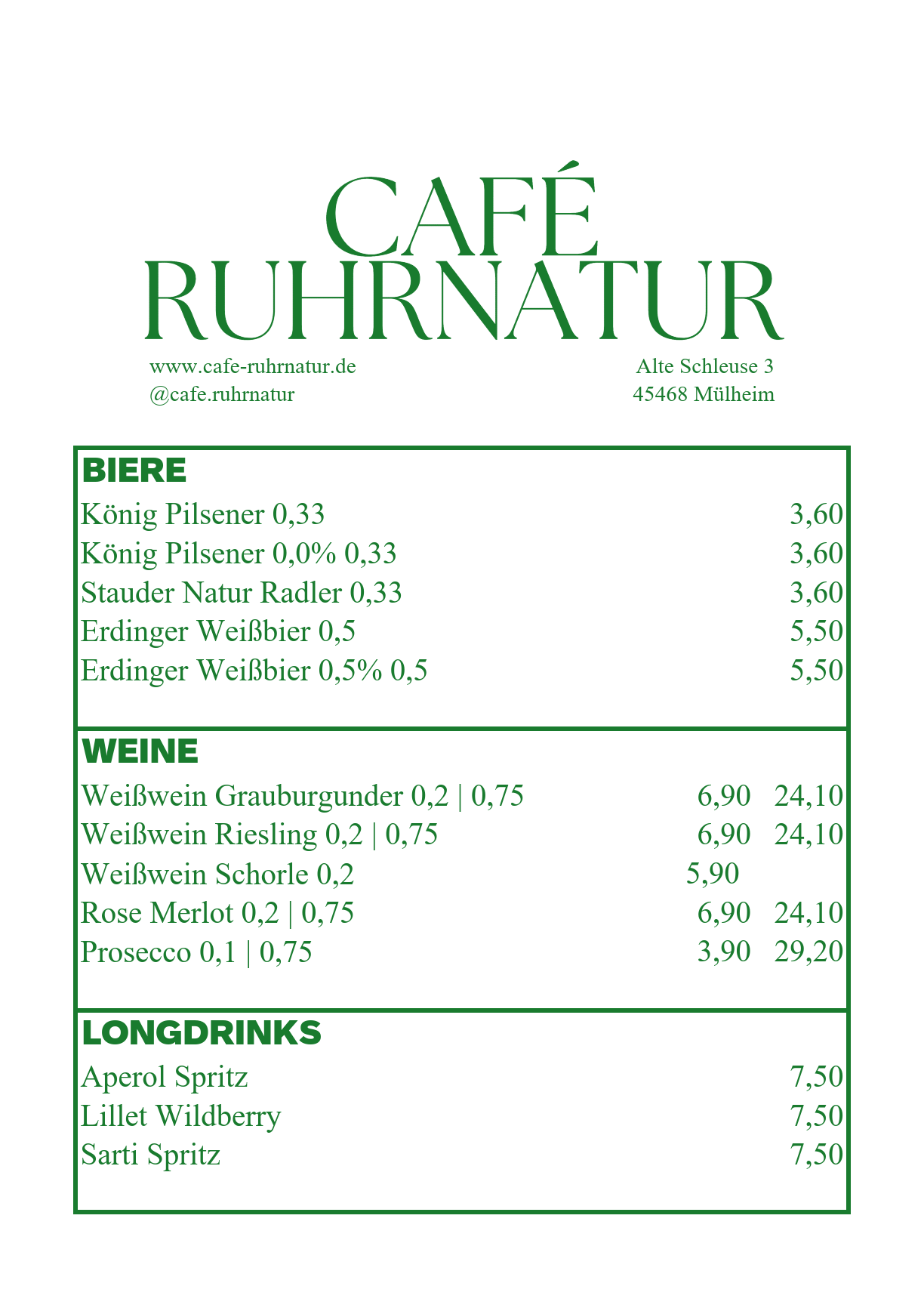 CAFÉ
RUHRNATUR

www.cafe-ruhrnatur.de
@cafe.ruhrnatur

Alte Schleuse 3
45468 Mülheim

BIERE

| | |
|---|---|
| König Pilsener 0,33 | 3,60 |
| König Pilsener 0,0% 0,33 | 3,60 |
| Stauder Natur Radler 0,33 | 3,60 |
| Erdinger Weißbier 0,5 | 5,50 |
| Erdinger Weißbier 0,5% 0,5 | 5,50 |

WEINE

| | | |
|---|---|---|
| Weißwein Grauburgunder 0,2 \| 0,75 | 6,90 | 24,10 |
| Weißwein Riesling 0,2 \| 0,75 | 6,90 | 24,10 |
| Weißwein Schorle 0,2 | 5,90 | |
| Rose Merlot 0,2 \| 0,75 | 6,90 | 24,10 |
| Prosecco 0,1 \| 0,75 | 3,90 | 29,20 |

LONGDRINKS

| | |
|---|---|
| Aperol Spritz | 7,50 |
| Lillet Wildberry | 7,50 |
| Sarti Spritz | 7,50 |